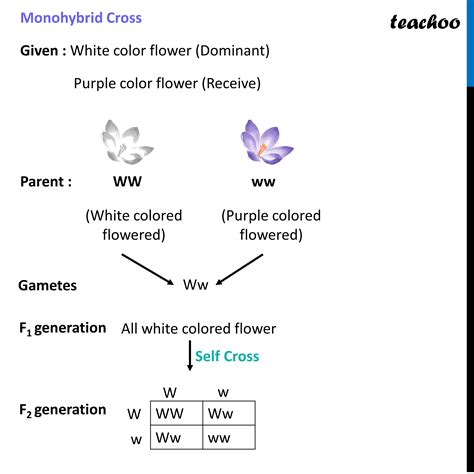 Monohybrid Cross

teachoo

Given : White color flower (Dominant)

Purple color flower (Receive)

Parent : WW ww

(White colored flowered) (Purple colored flowered)

Gametes Ww

$F_1$ generation All white colored flower

Self Cross

$F_2$ generation

| | W | w |
|---|---|---|
| W | WW | Ww |
| w | Ww | ww |